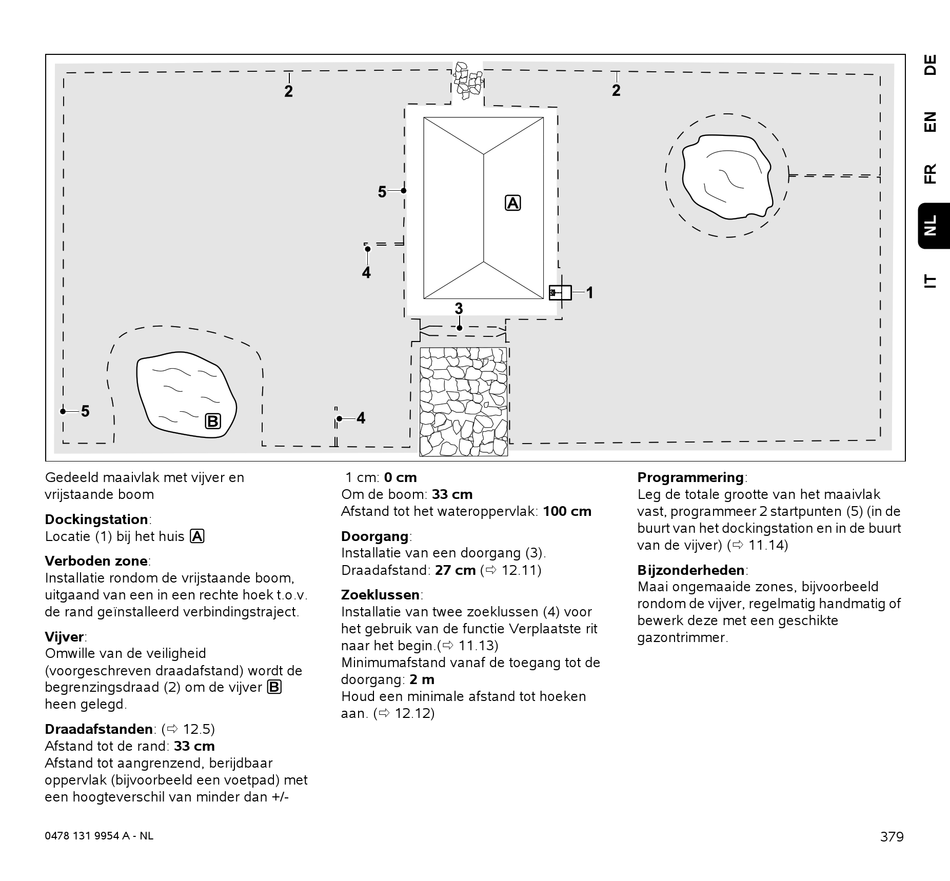 2
2
5
A
4
1
3
5
B
4

DE
EN
FR
NL
IT

Gedeeld maaivlak met vijver en vrijstaande boom

**Dockingstation**:
Locatie (1) bij het huis A

**Verboden zone**:
Installatie rondom de vrijstaande boom, uitgaand van een in een rechte hoek t.o.v. de rand geïnstalleerd verbindingstraject.

**Vijver**:
Omwille van de veiligheid (voorgeschreven draadafstand) wordt de begrenzingsdraad (2) om de vijver B heen gelegd.

**Draadafstanden**: (⇨ 12.5)
Afstand tot de rand: **33 cm**
Afstand tot aangrenzend, berijdbaar oppervlak (bijvoorbeeld een voetpad) met een hoogteverschil van minder dan +/- 1 cm: **0 cm**
Om de boom: **33 cm**
Afstand tot het wateroppervlak: **100 cm**

**Doorgang**:
Installatie van een doorgang (3).
Draadafstand: **27 cm** (⇨ 12.11)

**Zoeklussen**:
Installatie van twee zoeklussen (4) voor het gebruik van de functie Verplaatste rit naar het begin.(⇨ 11.13)
Minimumafstand vanaf de toegang tot de doorgang: **2 m**
Houd een minimale afstand tot hoeken aan. (⇨ 12.12)

**Programmering**:
Leg de totale grootte van het maaivlak vast, programmeer 2 startpunten (5) (in de buurt van het dockingstation en in de buurt van de vijver) (⇨ 11.14)

**Bijzonderheden**:
Maai ongemaaide zones, bijvoorbeeld rondom de vijver, regelmatig handmatig of bewerk deze met een geschikte gazontrimmer.

0478 131 9954 A - NL

379